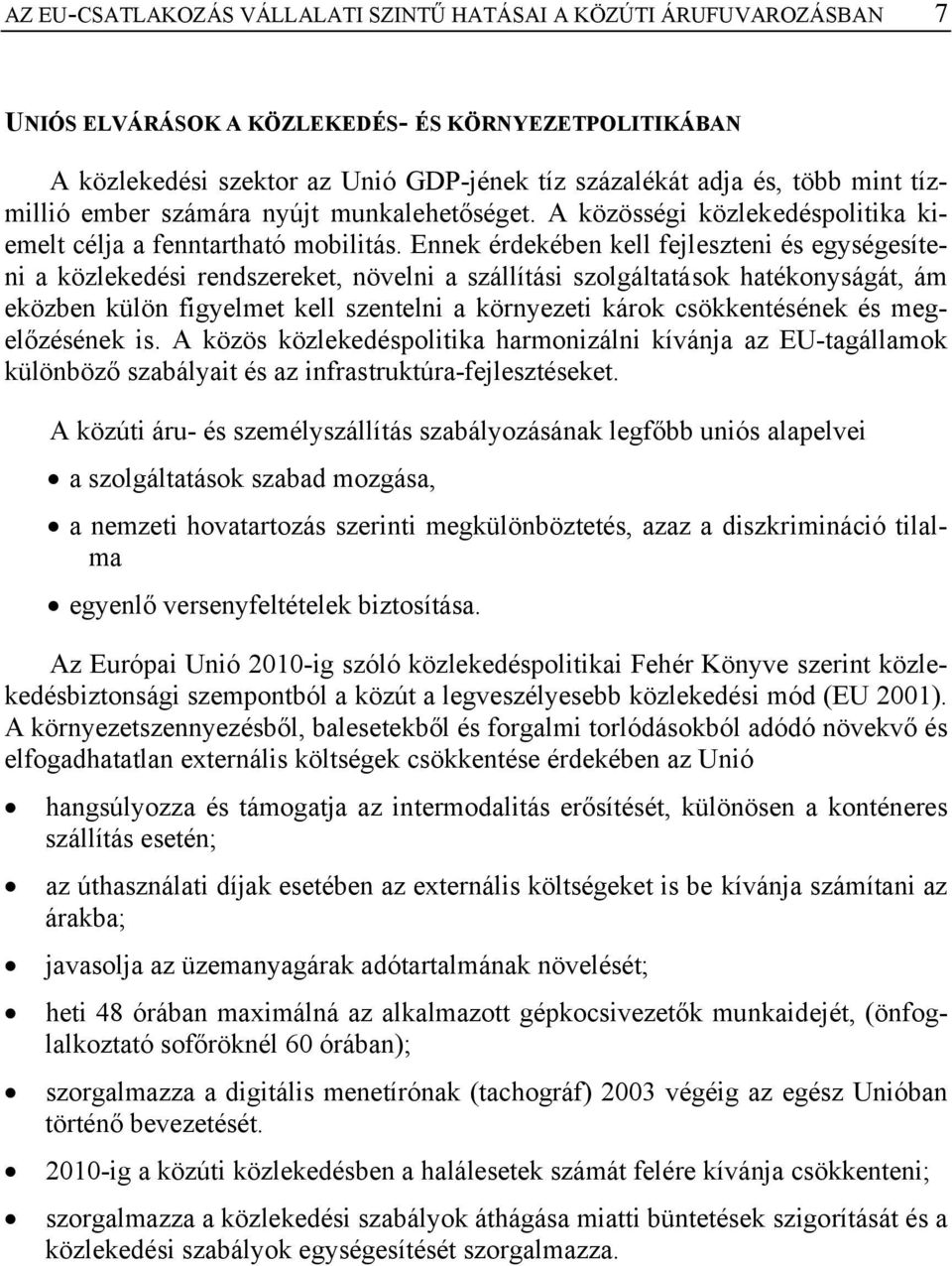 AZ EU-CSATLAKOZÁS VÁLLALATI SZINTŰ HATÁSAI A KÖZÚTI ÁRUFUVAROZÁSBAN 7

UNIÓS ELVÁRÁSOK A KÖZLEKEDÉS- ÉS KÖRNYEZETPOLITIKÁBAN

A közlekedési szektor az Unió GDP-jének tíz százalékát adja és, több mint tízmillió ember számára nyújt munkalehetőséget. A közösségi közlekedéspolitika kiemelt célja a fenntartható mobilitás. Ennek érdekében kell fejleszteni és egységesíteni a közlekedési rendszereket, növelni a szállítási szolgáltatások hatékonyságát, ám eközben külön figyelmet kell szentelni a környezeti károk csökkentésének és megelőzésének is. A közös közlekedéspolitika harmonizálni kívánja az EU-tagállamok különböző szabályait és az infrastruktúra-fejlesztéseket.

A közúti áru- és személyszállítás szabályozásának legfőbb uniós alapelvei

• a szolgáltatások szabad mozgása,

• a nemzeti hovatartozás szerinti megkülönböztetés, azaz a diszkrimináció tilalma

• egyenlő versenyfeltételek biztosítása.

Az Európai Unió 2010-ig szóló közlekedéspolitikai Fehér Könyve szerint közlekedésbiztonsági szempontból a közút a legveszélyesebb közlekedési mód (EU 2001). A környezetszennyezésből, balesetekből és forgalmi torlódásokból adódó növekvő és elfogadhatatlan externális költségek csökkentése érdekében az Unió

• hangsúlyozza és támogatja az intermodalitás erősítését, különösen a konténeres szállítás esetén;

• az úthasználati díjak esetében az externális költségeket is be kívánja számítani az árakba;

• javasolja az üzemanyagárak adótartalmának növelését;

• heti 48 órában maximálná az alkalmazott gépkocsivezetők munkaidejét, (önfoglalkoztató sofőröknél 60 órában);

• szorgalmazza a digitális menetírónak (tachográf) 2003 végéig az egész Unióban történő bevezetését.

• 2010-ig a közúti közlekedésben a halálesetek számát felére kívánja csökkenteni;

• szorgalmazza a közlekedési szabályok áthágása miatti büntetések szigorítását és a közlekedési szabályok egységesítését szorgalmazza.